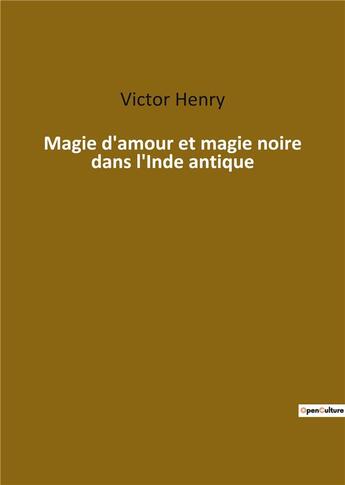 Victor Henry

Magie d'amour et magie noire dans l'Inde antique

OpenCulture